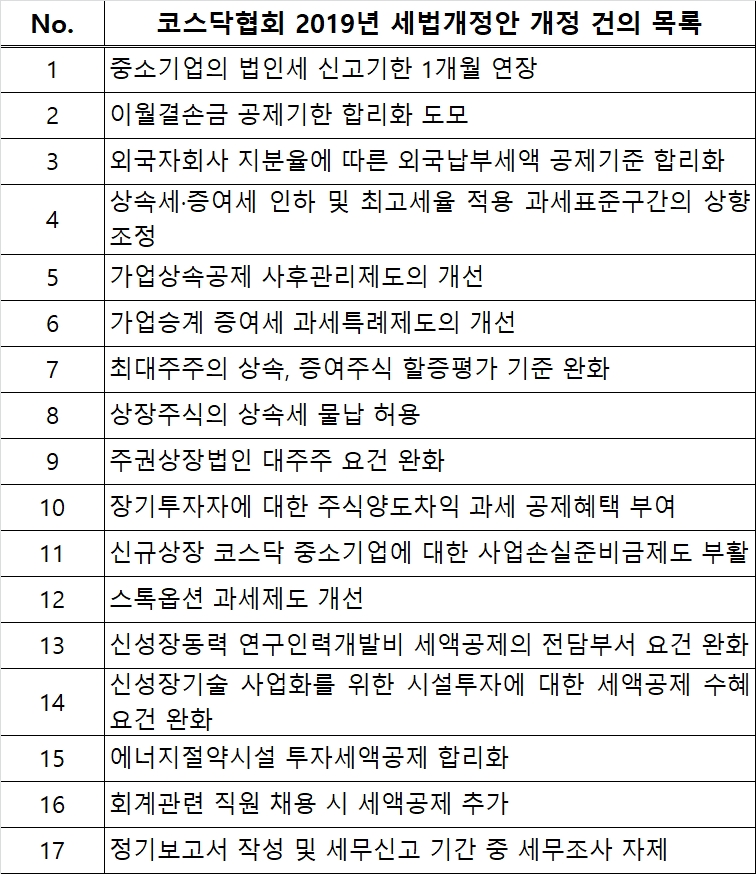 | No. | 코스닥협회 2019년 세법개정안 개정 건의 목록 |
|---|---|
| 1 | 중소기업의 법인세 신고기한 1개월 연장 |
| 2 | 이월결손금 공제기한 합리화 도모 |
| 3 | 외국자회사 지분율에 따른 외국납부세액 공제기준 합리화 |
| 4 | 상속세·증여세 인하 및 최고세율 적용 과세표준구간의 상향 조정 |
| 5 | 가업상속공제 사후관리제도의 개선 |
| 6 | 가업승계 증여세 과세특례제도의 개선 |
| 7 | 최대주주의 상속, 증여주식 할증평가 기준 완화 |
| 8 | 상장주식의 상속세 물납 허용 |
| 9 | 주권상장법인 대주주 요건 완화 |
| 10 | 장기투자자에 대한 주식양도차익 과세 공제혜택 부여 |
| 11 | 신규상장 코스닥 중소기업에 대한 사업손실준비금제도 부활 |
| 12 | 스톡옵션 과세제도 개선 |
| 13 | 신성장동력 연구인력개발비 세액공제의 전담부서 요건 완화 |
| 14 | 신성장기술 사업화를 위한 시설투자에 대한 세액공제 수혜 요건 완화 |
| 15 | 에너지절약시설 투자세액공제 합리화 |
| 16 | 회계관련 직원 채용 시 세액공제 추가 |
| 17 | 정기보고서 작성 및 세무신고 기간 중 세무조사 자제 |